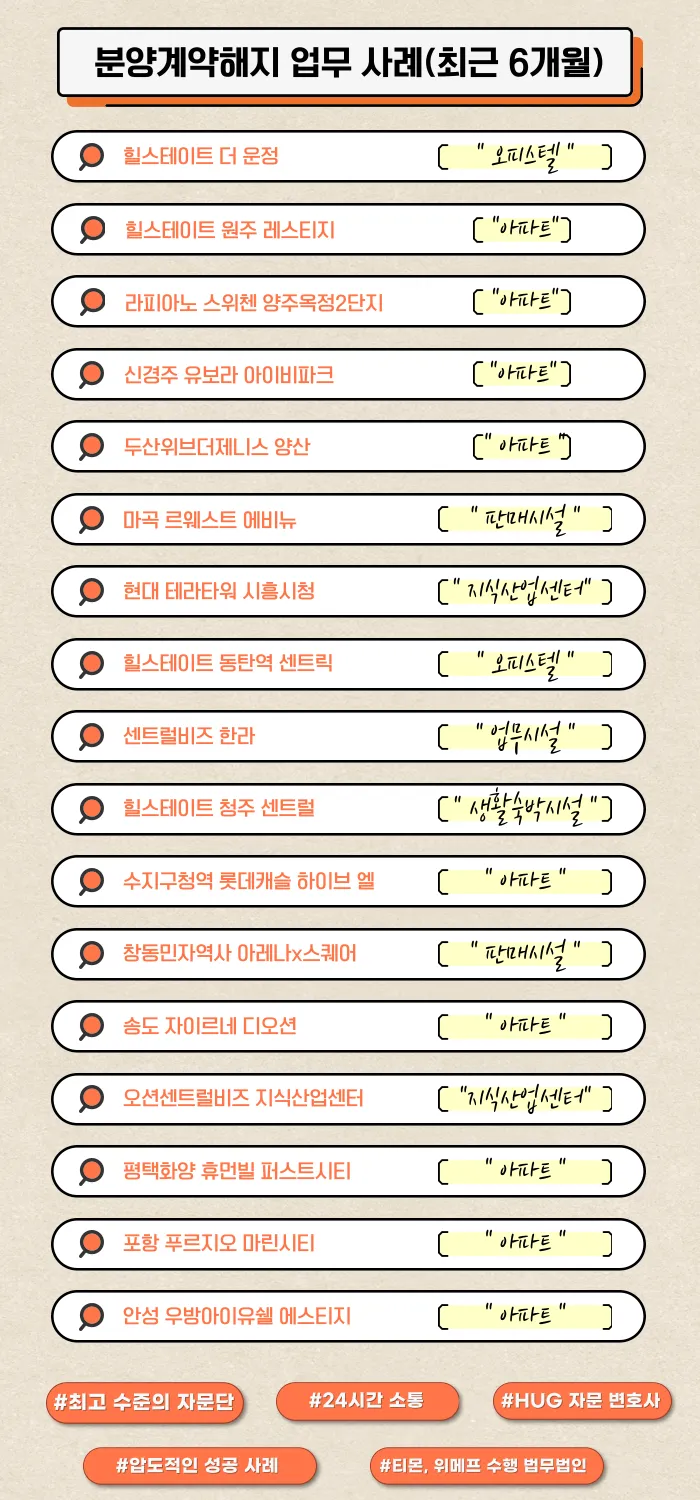 분양계약해지 업무 사례(최근 6개월)

힐스테이트 더 운정 [ " 오피스텔 " ]

힐스테이트 원주 레스티지 [ "아파트" ]

라피아노 스위첸 양주옥정2단지 [ "아파트" ]

신경주 유보라 아이비파크 [ "아파트" ]

두산위브더제니스 양산 [ " 아파트 " ]

마곡 르웨스트 에비뉴 [ " 판매시설 " ]

현대 테라타워 시흥시청 [ " 지식산업센터 " ]

힐스테이트 동탄역 센트릭 [ " 오피스텔 " ]

센트럴비즈 한라 [ " 업무시설 " ]

힐스테이트 청주 센트럴 [ " 생활숙박시설 " ]

수지구청역 롯데캐슬 하이브 엘 [ " 아파트 " ]

창동민자역사 아레나x스퀘어 [ " 판매시설 " ]

송도 자이르네 디오션 [ " 아파트 " ]

오션센트럴비즈 지식산업센터 [ "지식산업센터" ]

평택화양 휴먼빌 퍼스트시티 [ " 아파트 " ]

포항 푸르지오 마린시티 [ " 아파트 " ]

안성 우방아이유쉘 에스티지 [ " 아파트 " ]

#최고 수준의 자문단 #24시간 소통 #HUG 자문 변호사

#압도적인 성공 사례 #티몬, 위메프 수행 법무법인